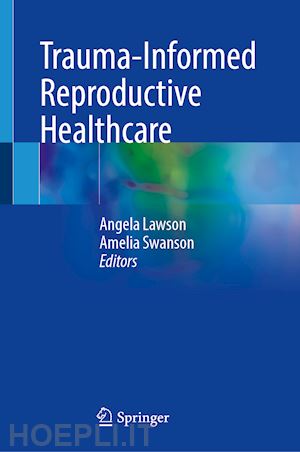 Trauma-Informed Reproductive Healthcare

Angela Lawson
Amelia Swanson
Editors

Springer

HOEPLI.IT